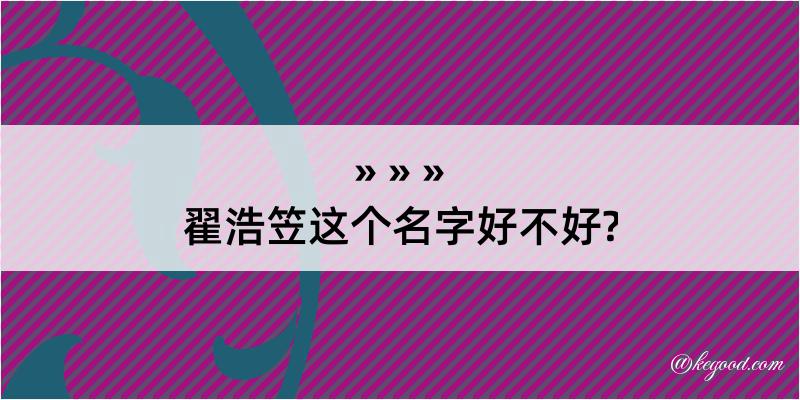 » » »
翟浩笠这个名字好不好?

@kegood.com